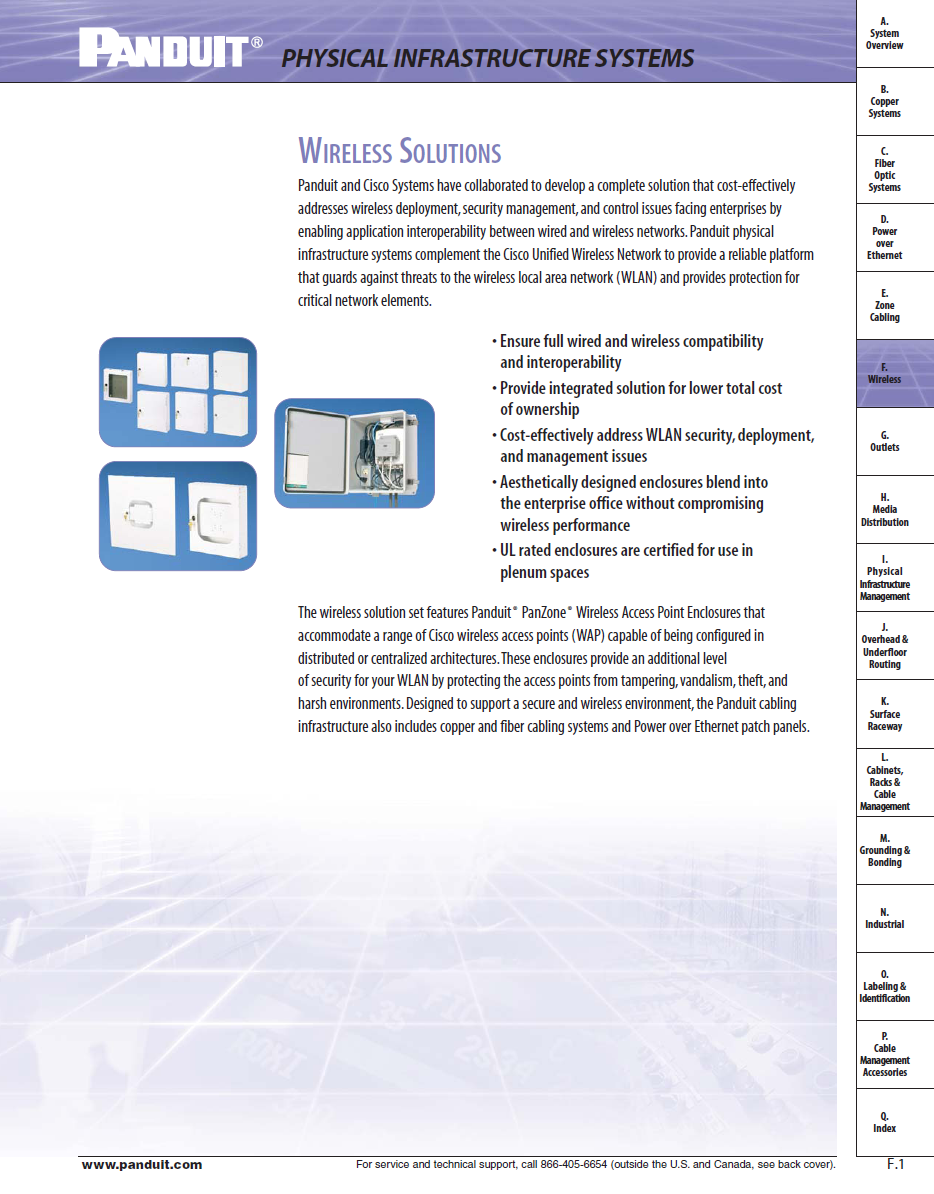 PANDUIT® PHYSICAL INFRASTRUCTURE SYSTEMS

WIRELESS SOLUTIONS

Panduit and Cisco Systems have collaborated to develop a complete solution that cost-effectively addresses wireless deployment, security management, and control issues facing enterprises by enabling application interoperability between wired and wireless networks. Panduit physical infrastructure systems complement the Cisco Unified Wireless Network to provide a reliable platform that guards against threats to the wireless local area network (WLAN) and provides protection for critical network elements.

• Ensure full wired and wireless compatibility and interoperability
• Provide integrated solution for lower total cost of ownership
• Cost-effectively address WLAN security, deployment, and management issues
• Aesthetically designed enclosures blend into the enterprise office without compromising wireless performance
• UL rated enclosures are certified for use in plenum spaces

The wireless solution set features Panduit® PanZone® Wireless Access Point Enclosures that accommodate a range of Cisco wireless access points (WAP) capable of being configured in distributed or centralized architectures. These enclosures provide an additional level of security for your WLAN by protecting the access points from tampering, vandalism, theft, and harsh environments. Designed to support a secure and wireless environment, the Panduit cabling infrastructure also includes copper and fiber cabling systems and Power over Ethernet patch panels.

A. System Overview
B. Copper Systems
C. Fiber Optic Systems
D. Power over Ethernet
E. Zone Cabling
F. Wireless
G. Outlets
H. Media Distribution
I. Physical Infrastructure Management
J. Overhead & Underfloor Routing
K. Surface Raceway
L. Cabinets, Racks & Cable Management
M. Grounding & Bonding
N. Industrial
O. Labeling & Identification
P. Cable Management Accessories
Q. Index

www.panduit.com
For service and technical support, call 866-405-6654 (outside the U.S. and Canada, see back cover).
F.1